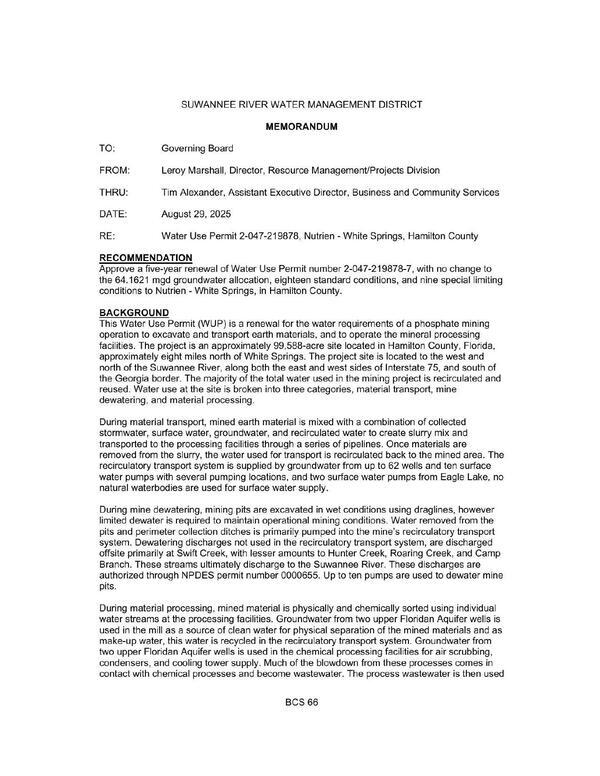 SUWANNEE RIVER WATER MANAGEMENT DISTRICT

MEMORANDUM

TO: Governing Board

FROM: Leroy Marshall, Director, Resource Management/Projects Division

THRU: Tim Alexander, Assistant Executive Director, Business and Community Services

DATE: August 29, 2025

RE: Water Use Permit 2-047-219878, Nutrien - White Springs, Hamilton County

RECOMMENDATION
Approve a five-year renewal of Water Use Permit number 2-047-219878-7, with no change to the 64.1621 mgd groundwater allocation, eighteen standard conditions, and nine special limiting conditions to Nutrien - White Springs, in Hamilton County.

BACKGROUND
This Water Use Permit (WUP) is a renewal for the water requirements of a phosphate mining operation to excavate and transport earth materials, and to operate the mineral processing facilities. The project is an approximately 99,588-acre site located in Hamilton County, Florida, approximately eight miles north of White Springs. The project site is located to the west and north of the Suwannee River, along both the east and west sides of Interstate 75, and south of the Georgia border. The majority of the total water used in the mining project is recirculated and reused. Water use at the site is broken into three categories, material transport, mine dewatering, and material processing.

During material transport, mined earth material is mixed with a combination of collected stormwater, surface water, groundwater, and recirculated water to create slurry mix and transported to the processing facilities through a series of pipelines. Once materials are removed from the slurry, the water used for transport is recirculated back to the mined area. The recirculatory transport system is supplied by groundwater from up to 62 wells and ten surface water pumps with several pumping locations, and two surface water pumps from Eagle Lake, no natural waterbodies are used for surface water supply.

During mine dewatering, mining pits are excavated in wet conditions using draglines, however limited dewater is required to maintain operational mining conditions. Water removed from the pits and perimeter collection ditches is primarily pumped into the mine's recirculatory transport system. Dewatering discharges not used in the recirculatory transport system, are discharged offsite primarily at Swift Creek, with lesser amounts to Hunter Creek, Roaring Creek, and Camp Branch. These streams ultimately discharge to the Suwannee River. These discharges are authorized through NPDES permit number 0000655. Up to ten pumps are used to dewater mine pits.

During material processing, mined material is physically and chemically sorted using individual water streams at the processing facilities. Groundwater from two upper Floridan Aquifer wells is used in the mill as a source of clean water for physical separation of the mined materials and as make-up water, this water is recycled in the recirculatory transport system. Groundwater from two upper Floridan Aquifer wells is used in the chemical processing facilities for air scrubbing, condensers, and cooling tower supply. Much of the blowdown from these processes comes in contact with chemical processes and become wastewater. The process wastewater is then used

BCS 66